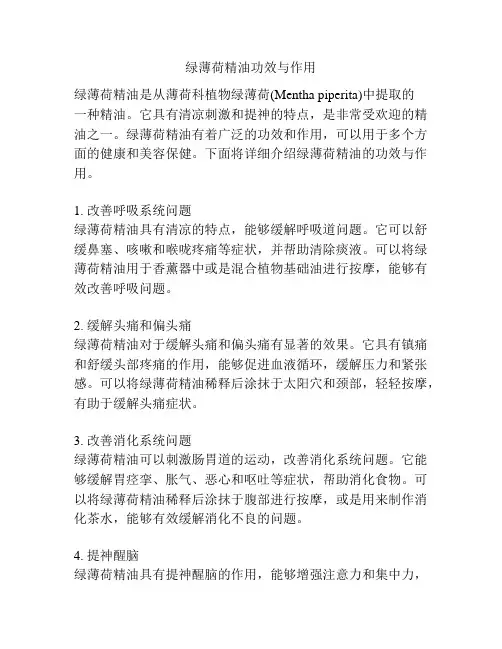 绿薄荷精油功效与作用

绿薄荷精油是从薄荷科植物绿薄荷(Mentha piperita)中提取的一种精油。它具有清凉刺激和提神的特点，是非常受欢迎的精油之一。绿薄荷精油有着广泛的功效和作用，可以用于多个方面的健康和美容保健。下面将详细介绍绿薄荷精油的功效与作用。

1. 改善呼吸系统问题
绿薄荷精油具有清凉的特点，能够缓解呼吸道问题。它可以舒缓鼻塞、咳嗽和喉咙疼痛等症状，并帮助清除痰液。可以将绿薄荷精油用于香薰器中或是混合植物基础油进行按摩，能够有效改善呼吸问题。

2. 缓解头痛和偏头痛
绿薄荷精油对于缓解头痛和偏头痛有显著的效果。它具有镇痛和舒缓头部疼痛的作用，能够促进血液循环，缓解压力和紧张感。可以将绿薄荷精油稀释后涂抹于太阳穴和颈部，轻轻按摩，有助于缓解头痛症状。

3. 改善消化系统问题
绿薄荷精油可以刺激肠胃道的运动，改善消化系统问题。它能够缓解胃痉挛、胀气、恶心和呕吐等症状，帮助消化食物。可以将绿薄荷精油稀释后涂抹于腹部进行按摩，或是用来制作消化茶水，能够有效缓解消化不良的问题。

4. 提神醒脑
绿薄荷精油具有提神醒脑的作用，能够增强注意力和集中力，